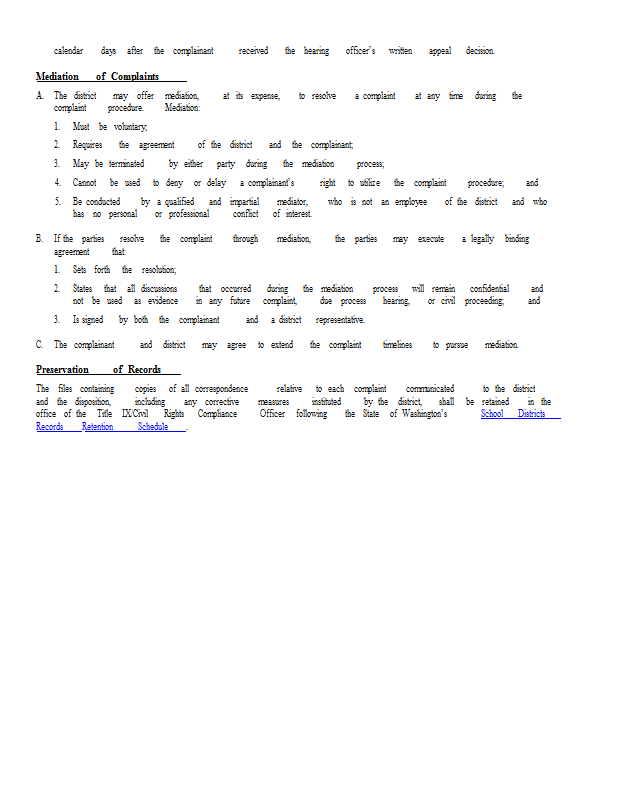 calendar days after the complainant received the hearing officer's written appeal decision.

Mediation of Complaints

A. The district may offer mediation, at its expense, to resolve a complaint at any time during the complaint procedure. Mediation:

1. Must be voluntary;

2. Requires the agreement of the district and the complainant;

3. May be terminated by either party during the mediation process;

4. Cannot be used to deny or delay a complainant's right to utilize the complaint procedure; and

5. Be conducted by a qualified and impartial mediator, who is not an employee of the district and who has no personal or professional conflict of interest.

B. If the parties resolve the complaint through mediation, the parties may execute a legally binding agreement that:

1. Sets forth the resolution;

2. States that all discussions that occurred during the mediation process will remain confidential and not be used as evidence in any future complaint, due process hearing, or civil proceeding; and

3. Is signed by both the complainant and a district representative.

C. The complainant and district may agree to extend the complaint timelines to pursue mediation.

Preservation of Records

The files containing copies of all correspondence relative to each complaint communicated to the district and the disposition, including any corrective measures instituted by the district, shall be retained in the office of the Title IX/Civil Rights Compliance Officer following the State of Washington's School Districts Records Retention Schedule.